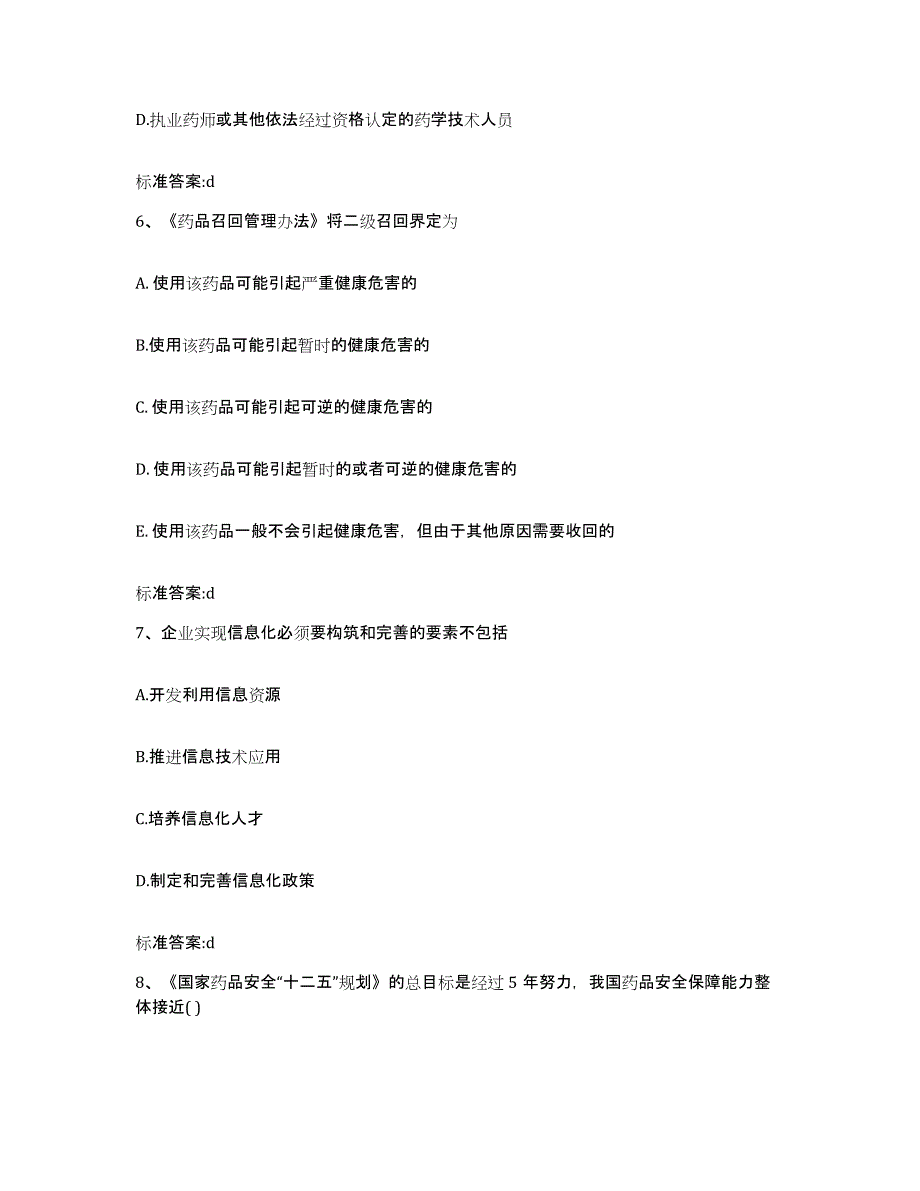 D.执业药师或其他依法经过资格认定的药学技术人员

标准答案:d

6、《药品召回管理办法》将二级召回界定为

A. 使用该药品可能引起严重健康危害的

B.使用该药品可能引起暂时的健康危害的

C. 使用该药品可能引起可逆的健康危害的

D. 使用该药品可能引起暂时的或者可逆的健康危害的

E. 使用该药品一般不会引起健康危害，但由于其他原因需要收回的

标准答案:d

7、企业实现信息化必须要构筑和完善的要素不包括

A.开发利用信息资源

B.推进信息技术应用

C.培养信息化人才

D.制定和完善信息化政策

标准答案:d

8、《国家药品安全“十二五”规划》的总目标是经过 5 年努力，我国药品安全保障能力整体接近( )